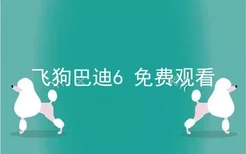 飞狗巴迪6 免费观看